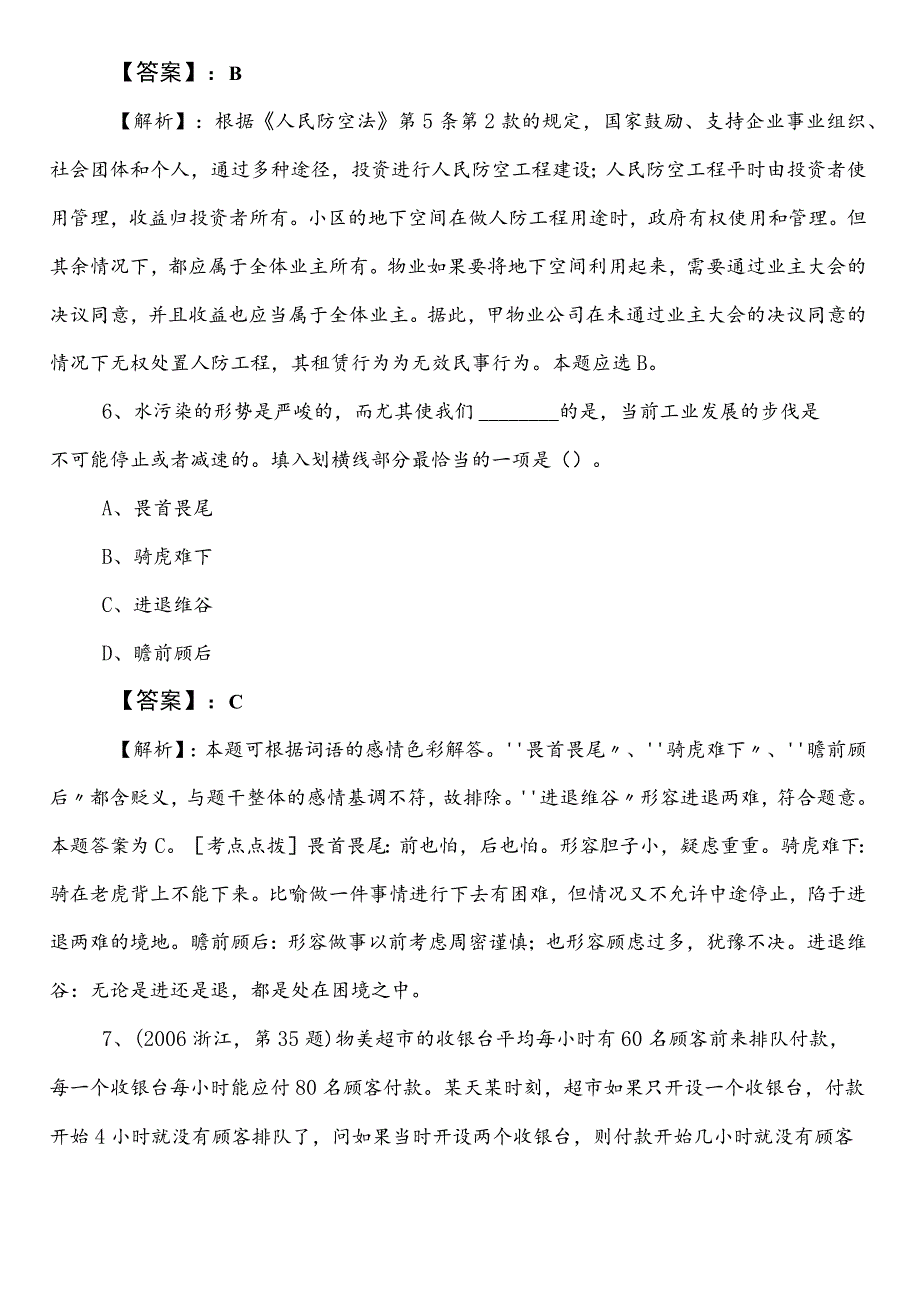 【答案】：B

【解析】：根据《人民防空法》第5条第2款的规定，国家鼓励、支持企业事业组织、社会团体和个人，通过多种途径，投资进行人民防空工程建设；人民防空工程平时由投资者使用管理，收益归投资者所有。小区的地下空间在做人防工程用途时，政府有权使用和管理。但其余情况下，都应属于全体业主所有。物业如果要将地下空间利用起来，需要通过业主大会的决议同意，并且收益也应当属于全体业主。据此，甲物业公司在未通过业主大会的决议同意的情况下无权处置人防工程，其租赁行为为无效民事行为。本题应选B。

6、水污染的形势是严峻的，而尤其使我们________的是，当前工业发展的步伐是不可能停止或者减速的。填入划横线部分最恰当的一项是（）。

A、畏首畏尾

B、骑虎难下

C、进退维谷

D、瞻前顾后

【答案】：C

【解析】：本题可根据词语的感情色彩解答。''畏首畏尾〃、''骑虎难下〃、''瞻前顾后〃都含贬义，与题干整体的感情基调不符，故排除。''进退维谷〃形容进退两难，符合题意。本题答案为C。［考点点拨］畏首畏尾：前也怕，后也怕。形容胆子小，疑虑重重。骑虎难下：骑在老虎背上不能下来。比喻做一件事情进行下去有困难，但情况又不允许中途停止，陷于进退两难的境地。瞻前顾后：形容做事以前考虑周密谨慎；也形容顾虑过多，犹豫不决。进退维谷：无论是进还是退，都是处在困境之中。

7、(2006浙江，第35题)物美超市的收银台平均每小时有60名顾客前来排队付款，每一个收银台每小时能应付80名顾客付款。某天某时刻，超市如果只开设一个收银台，付款开始4小时就没有顾客排队了，问如果当时开设两个收银台，则付款开始几小时就没有顾客